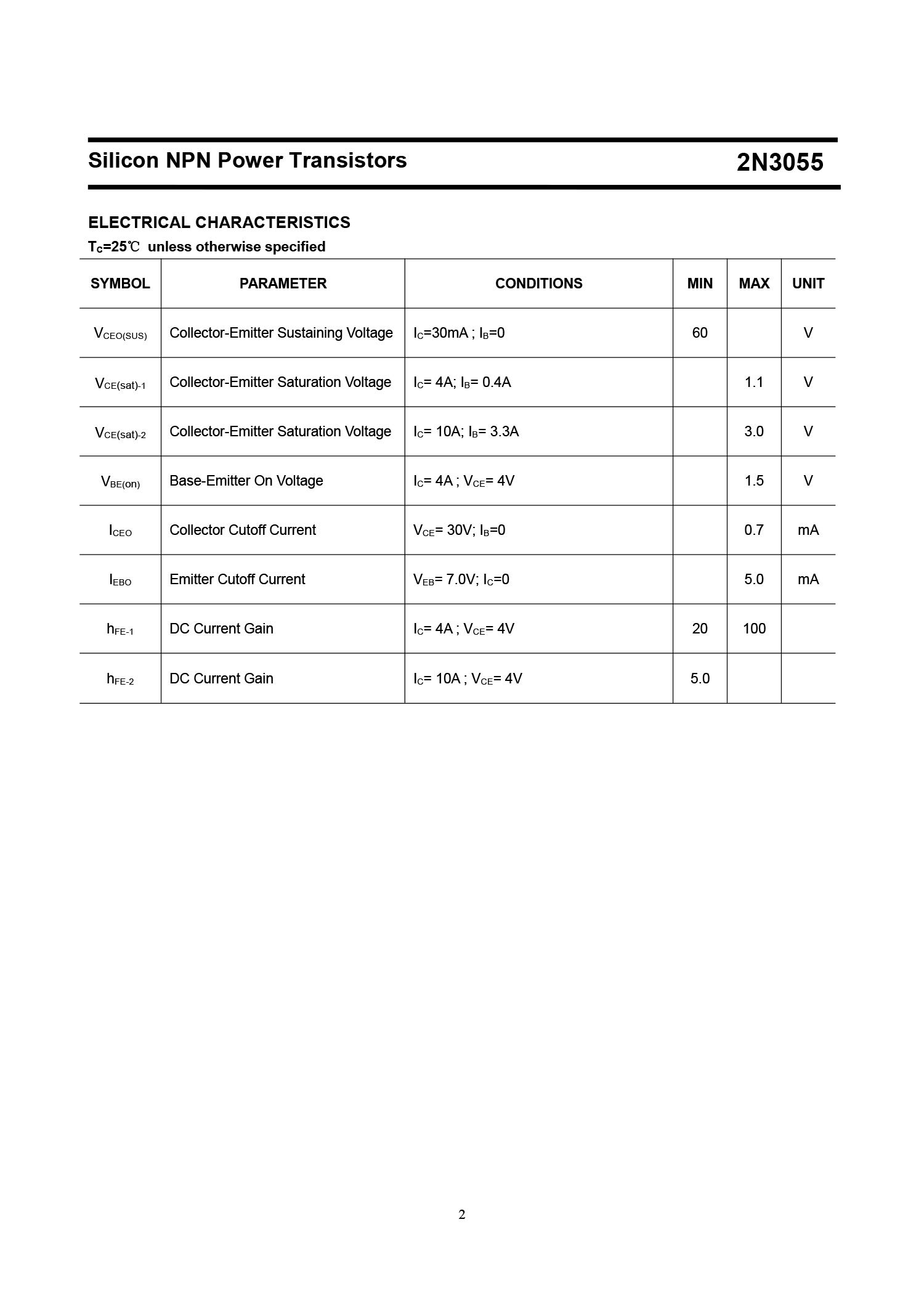 Silicon NPN Power Transistors
2N3055

ELECTRICAL CHARACTERISTICS

$T_C$=25℃ unless otherwise specified

| SYMBOL | PARAMETER | CONDITIONS | MIN | MAX | UNIT |
|---|---|---|---|---|---|
| $V_{CEO(SUS)}$ | Collector-Emitter Sustaining Voltage | $I_C$=30mA ; $I_B$=0 | 60 |  | V |
| $V_{CE(sat)-1}$ | Collector-Emitter Saturation Voltage | $I_C$= 4A; $I_B$= 0.4A |  | 1.1 | V |
| $V_{CE(sat)-2}$ | Collector-Emitter Saturation Voltage | $I_C$= 10A; $I_B$= 3.3A |  | 3.0 | V |
| $V_{BE(on)}$ | Base-Emitter On Voltage | $I_C$= 4A ; $V_{CE}$= 4V |  | 1.5 | V |
| $I_{CEO}$ | Collector Cutoff Current | $V_{CE}$= 30V; $I_B$=0 |  | 0.7 | mA |
| $I_{EBO}$ | Emitter Cutoff Current | $V_{EB}$= 7.0V; $I_C$=0 |  | 5.0 | mA |
| $h_{FE-1}$ | DC Current Gain | $I_C$= 4A ; $V_{CE}$= 4V | 20 | 100 |  |
| $h_{FE-2}$ | DC Current Gain | $I_C$= 10A ; $V_{CE}$= 4V | 5.0 |  |  |

2